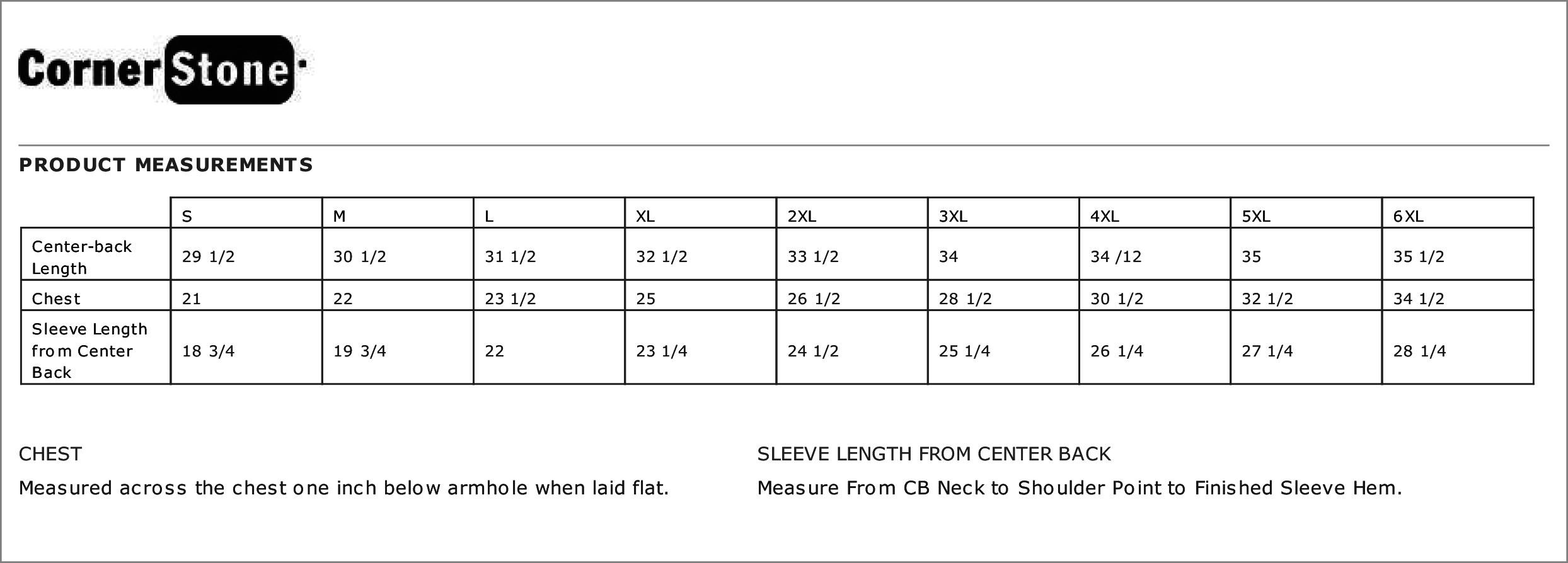 CornerStone

PRODUCT MEASUREMENTS

| | S | M | L | XL | 2XL | 3XL | 4XL | 5XL | 6XL |
|---|---|---|---|---|---|---|---|---|---|
| Center-back Length | 29 1/2 | 30 1/2 | 31 1/2 | 32 1/2 | 33 1/2 | 34 | 34 /12 | 35 | 35 1/2 |
| Chest | 21 | 22 | 23 1/2 | 25 | 26 1/2 | 28 1/2 | 30 1/2 | 32 1/2 | 34 1/2 |
| Sleeve Length from Center Back | 18 3/4 | 19 3/4 | 22 | 23 1/4 | 24 1/2 | 25 1/4 | 26 1/4 | 27 1/4 | 28 1/4 |

CHEST

Measured across the chest one inch below armhole when laid flat.

SLEEVE LENGTH FROM CENTER BACK

Measure From CB Neck to Shoulder Point to Finished Sleeve Hem.